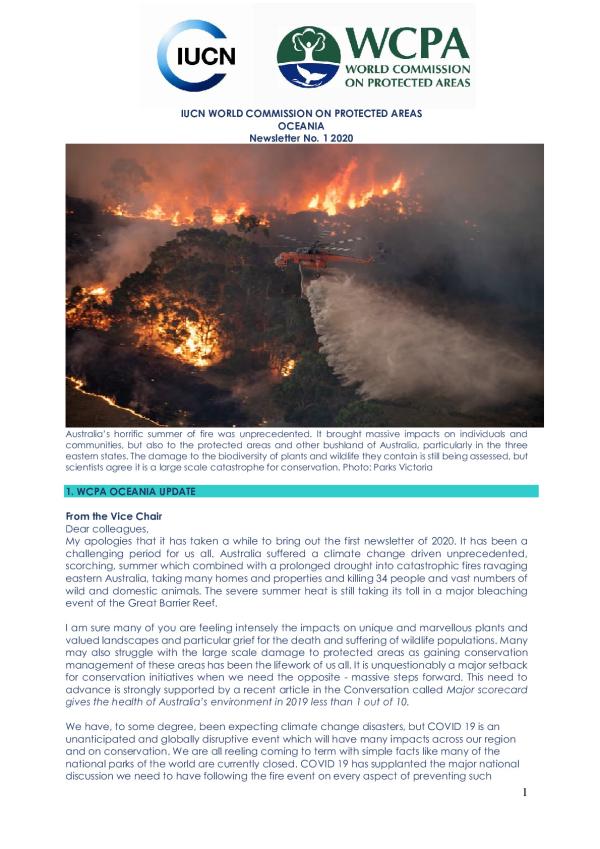 IUCN

WCPA
WORLD COMMISSION ON PROTECTED AREAS

IUCN WORLD COMMISSION ON PROTECTED AREAS
OCEANIA
Newsletter No. 1 2020

Australia's horrific summer of fire was unprecedented. It brought massive impacts on individuals and communities, but also to the protected areas and other bushland of Australia, particularly in the three eastern states. The damage to the biodiversity of plants and wildlife they contain is still being assessed, but scientists agree it is a large scale catastrophe for conservation. Photo: Parks Victoria

1. WCPA OCEANIA UPDATE

From the Vice Chair
Dear colleagues,
My apologies that it has taken a while to bring out the first newsletter of 2020. It has been a challenging period for us all. Australia suffered a climate change driven unprecedented, scorching, summer which combined with a prolonged drought into catastrophic fires ravaging eastern Australia, taking many homes and properties and killing 34 people and vast numbers of wild and domestic animals. The severe summer heat is still taking its toll in a major bleaching event of the Great Barrier Reef.

I am sure many of you are feeling intensely the impacts on unique and marvellous plants and valued landscapes and particular grief for the death and suffering of wildlife populations. Many may also struggle with the large scale damage to protected areas as gaining conservation management of these areas has been the lifework of us all. It is unquestionably a major setback for conservation initiatives when we need the opposite - massive steps forward. This need to advance is strongly supported by a recent article in the Conversation called Major scorecard gives the health of Australia's environment in 2019 less than 1 out of 10.

We have, to some degree, been expecting climate change disasters, but COVID 19 is an unanticipated and globally disruptive event which will have many impacts across our region and on conservation. We are all reeling coming to term with simple facts like many of the national parks of the world are currently closed. COVID 19 has supplanted the major national discussion we need to have following the fire event on every aspect of preventing such

1